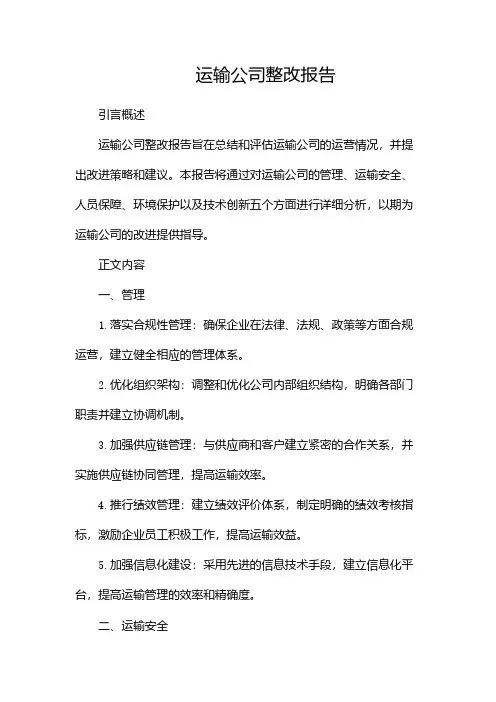 运输公司整改报告

引言概述

运输公司整改报告旨在总结和评估运输公司的运营情况，并提出改进策略和建议。本报告将通过对运输公司的管理、运输安全、人员保障、环境保护以及技术创新五个方面进行详细分析，以期为运输公司的改进提供指导。

正文内容

一、管理

1. 落实合规性管理：确保企业在法律、法规、政策等方面合规运营，建立健全相应的管理体系。

2. 优化组织架构：调整和优化公司内部组织结构，明确各部门职责并建立协调机制。

3. 加强供应链管理：与供应商和客户建立紧密的合作关系，并实施供应链协同管理，提高运输效率。

4. 推行绩效管理：建立绩效评价体系，制定明确的绩效考核指标，激励企业员工积极工作，提高运输效益。

5. 加强信息化建设：采用先进的信息技术手段，建立信息化平台，提高运输管理的效率和精确度。

二、运输安全